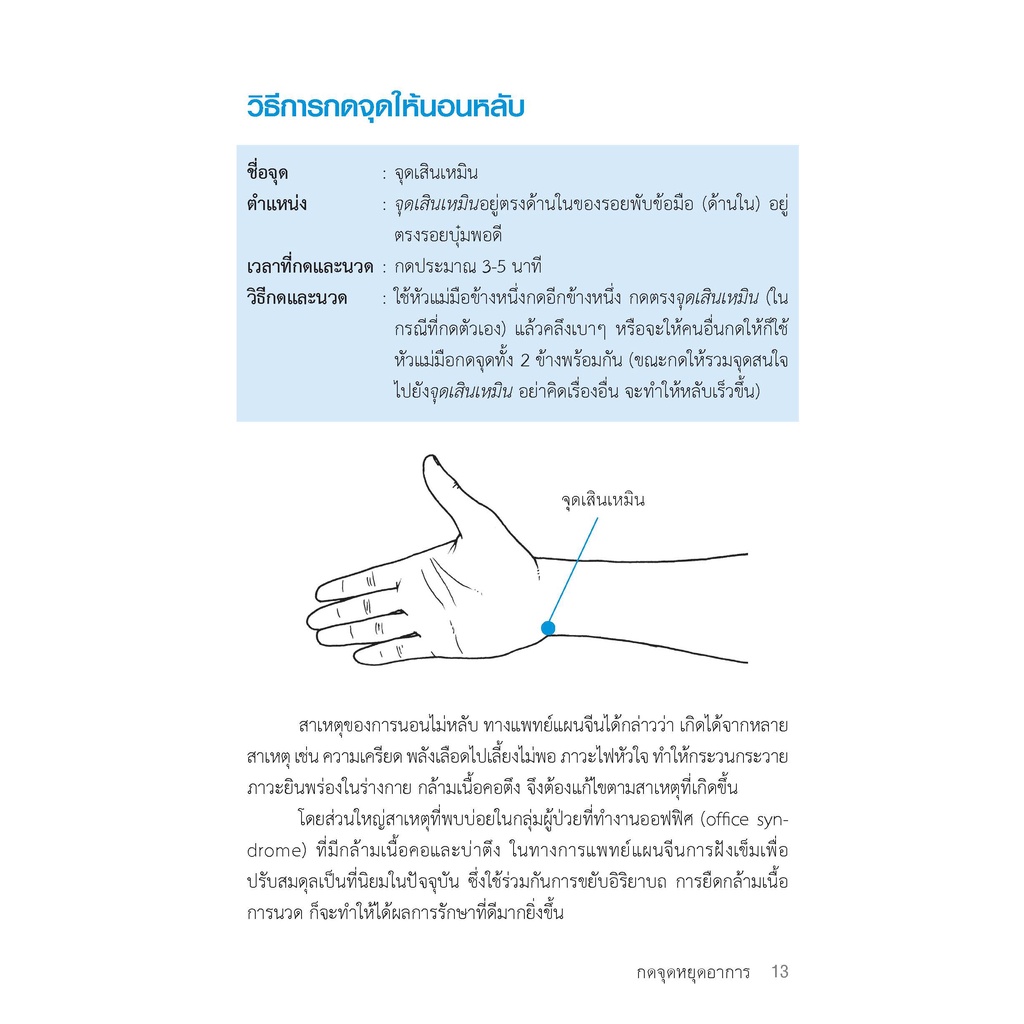 วิธีการกดจุดให้นอนหลับ

ชื่อจุด : จุดเสินเหมิน
ตำแหน่ง : จุดเสินเหมินอยู่ตรงด้านในของรอยพับข้อมือ (ด้านใน) อยู่ตรงรอยบุ๋มพอดี
เวลาที่กดและนวด : กดประมาณ 3-5 นาที
วิธีกดและนวด : ใช้หัวแม่มือข้างหนึ่งกดอีกข้างหนึ่ง กดตรงจุดเสินเหมิน (ในกรณีที่กดตัวเอง) แล้วคลึงเบาๆ หรือจะให้คนอื่นกดให้ก็ใช้หัวแม่มือกดจุดทั้ง 2 ข้างพร้อมกัน (ขณะกดให้รวมจุดสนใจไปยังจุดเสินเหมิน อย่าคิดเรื่องอื่น จะทำให้หลับเร็วขึ้น)

จุดเสินเหมิน

สาเหตุของการนอนไม่หลับ ทางแพทย์แผนจีนได้กล่าวว่า เกิดได้จากหลายสาเหตุ เช่น ความเครียด พลังเลือดไปเลี้ยงไม่พอ ภาวะไฟหัวใจ ทำให้กระวนกระวาย ภาวะยินพร่องในร่างกาย กล้ามเนื้อคอตึง จึงต้องแก้ไขตามสาเหตุที่เกิดขึ้น

โดยส่วนใหญ่สาเหตุที่พบบ่อยในกลุ่มผู้ป่วยที่ทำงานออฟฟิศ (office syndrome) ที่มีกล้ามเนื้อคอและบ่าตึง ในทางการแพทย์แผนจีนการฝังเข็มเพื่อปรับสมดุลเป็นที่นิยมในปัจจุบัน ซึ่งใช้ร่วมกันการขยับอิริยาบถ การยืดกล้ามเนื้อ การนวด ก็จะทำให้ได้ผลการรักษาที่ดีมากยิ่งขึ้น

กดจุดหยุดอาการ 13